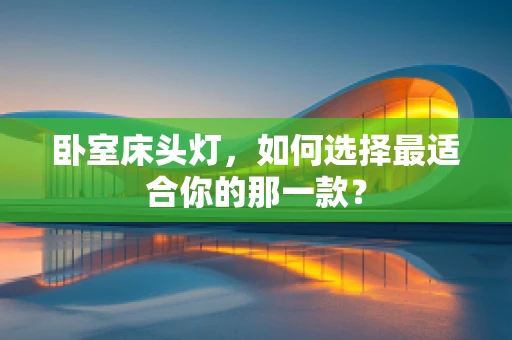 卧室床头灯，如何选择最适合你的那一款？